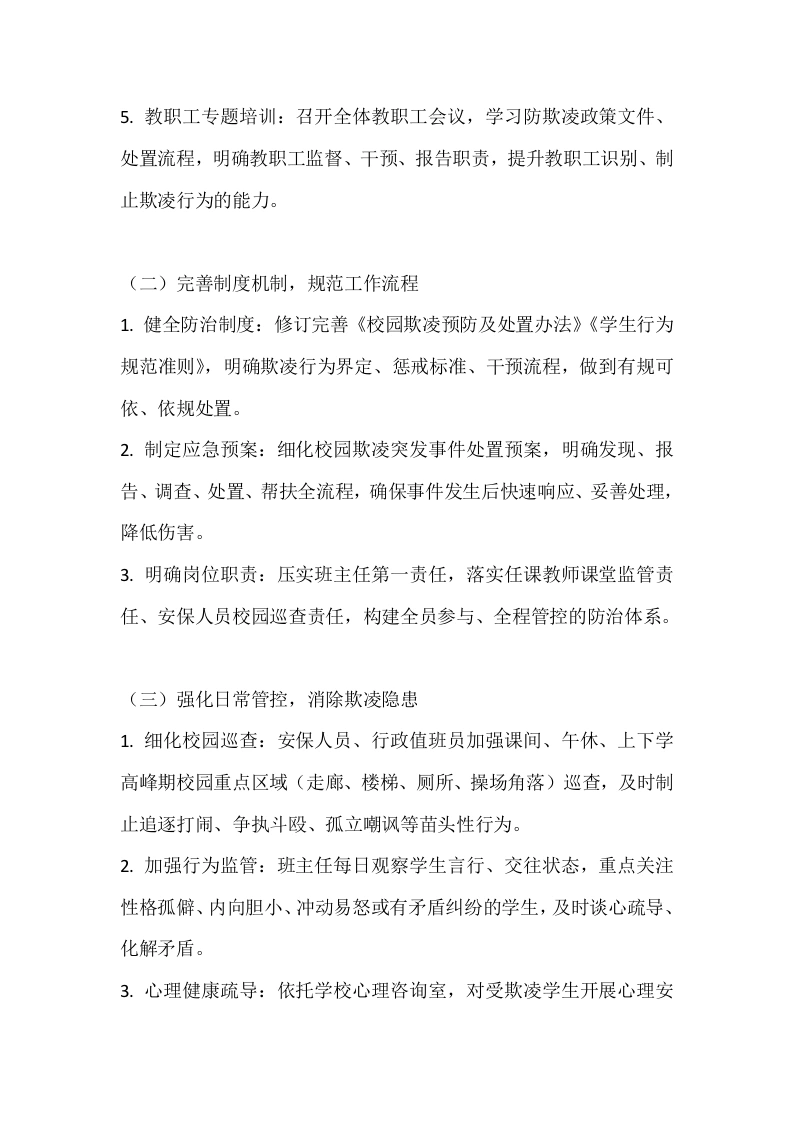 5. 教职工专题培训：召开全体教职工会议，学习防欺凌政策文件、处置流程，明确教职工监督、干预、报告职责，提升教职工识别、制止欺凌行为的能力。

（二）完善制度机制，规范工作流程

1. 健全防治制度：修订完善《校园欺凌预防及处置办法》《学生行为规范准则》，明确欺凌行为界定、惩戒标准、干预流程，做到有规可依、依规处置。

2. 制定应急预案：细化校园欺凌突发事件处置预案，明确发现、报告、调查、处置、帮扶全流程，确保事件发生后快速响应、妥善处理，降低伤害。

3. 明确岗位职责：压实班主任第一责任，落实任课教师课堂监管责任、安保人员校园巡查责任，构建全员参与、全程管控的防治体系。

（三）强化日常管控，消除欺凌隐患

1. 细化校园巡查：安保人员、行政值班员加强课间、午休、上下学高峰期校园重点区域（走廊、楼梯、厕所、操场角落）巡查，及时制止追逐打闹、争执斗殴、孤立嘲讽等苗头性行为。

2. 加强行为监管：班主任每日观察学生言行、交往状态，重点关注性格孤僻、内向胆小、冲动易怒或有矛盾纠纷的学生，及时谈心疏导、化解矛盾。

3. 心理健康疏导：依托学校心理咨询室，对受欺凌学生开展心理安